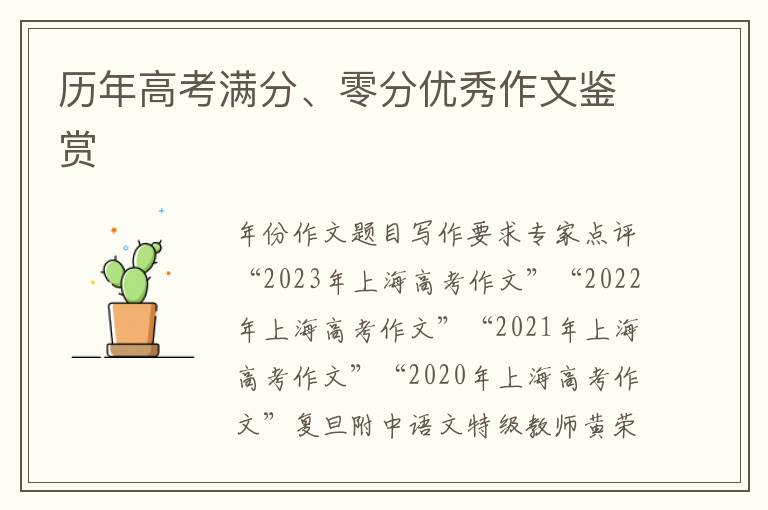 历年高考满分、零分优秀作文鉴赏

年份作文题目写作要求专家点评“2023年上海高考作文”“2022年上海高考作文”“2021年上海高考作文”“2020年上海高考作文”复旦附中语文特级教师黄荣